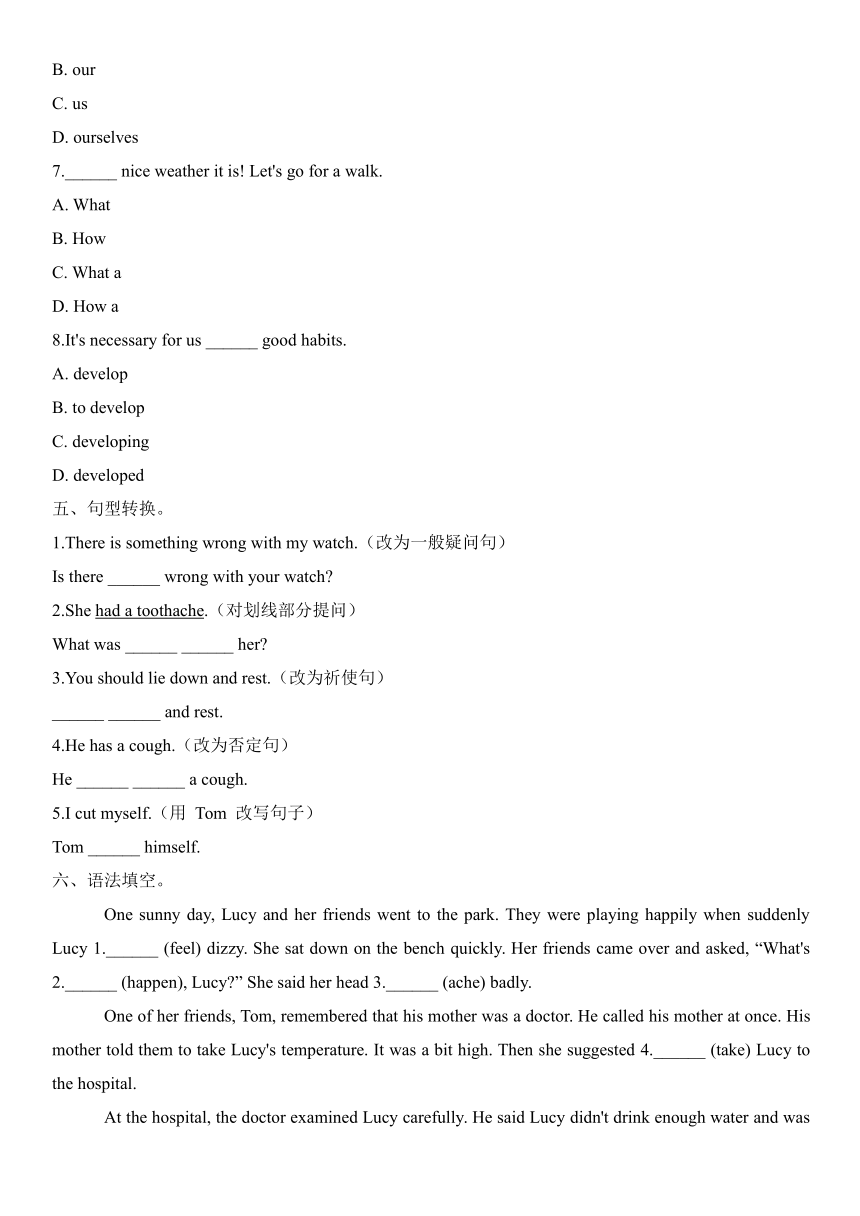 B. our

C. us

D. ourselves

7.______ nice weather it is! Let's go for a walk.

A. What

B. How

C. What a

D. How a

8.It's necessary for us ______ good habits.

A. develop

B. to develop

C. developing

D. developed

五、句型转换。

1.There is something wrong with my watch.（改为一般疑问句）

Is there ______ wrong with your watch?

2.She had a toothache.（对划线部分提问）

What was ______ ______ her?

3.You should lie down and rest.（改为祈使句）

______ ______ and rest.

4.He has a cough.（改为否定句）

He ______ ______ a cough.

5.I cut myself.（用 Tom 改写句子）

Tom ______ himself.

六、语法填空。

One sunny day, Lucy and her friends went to the park. They were playing happily when suddenly Lucy 1.______ (feel) dizzy. She sat down on the bench quickly. Her friends came over and asked, “What's 2.______ (happen), Lucy?” She said her head 3.______ (ache) badly.

One of her friends, Tom, remembered that his mother was a doctor. He called his mother at once. His mother told them to take Lucy's temperature. It was a bit high. Then she suggested 4.______ (take) Lucy to the hospital.

At the hospital, the doctor examined Lucy carefully. He said Lucy didn't drink enough water and was